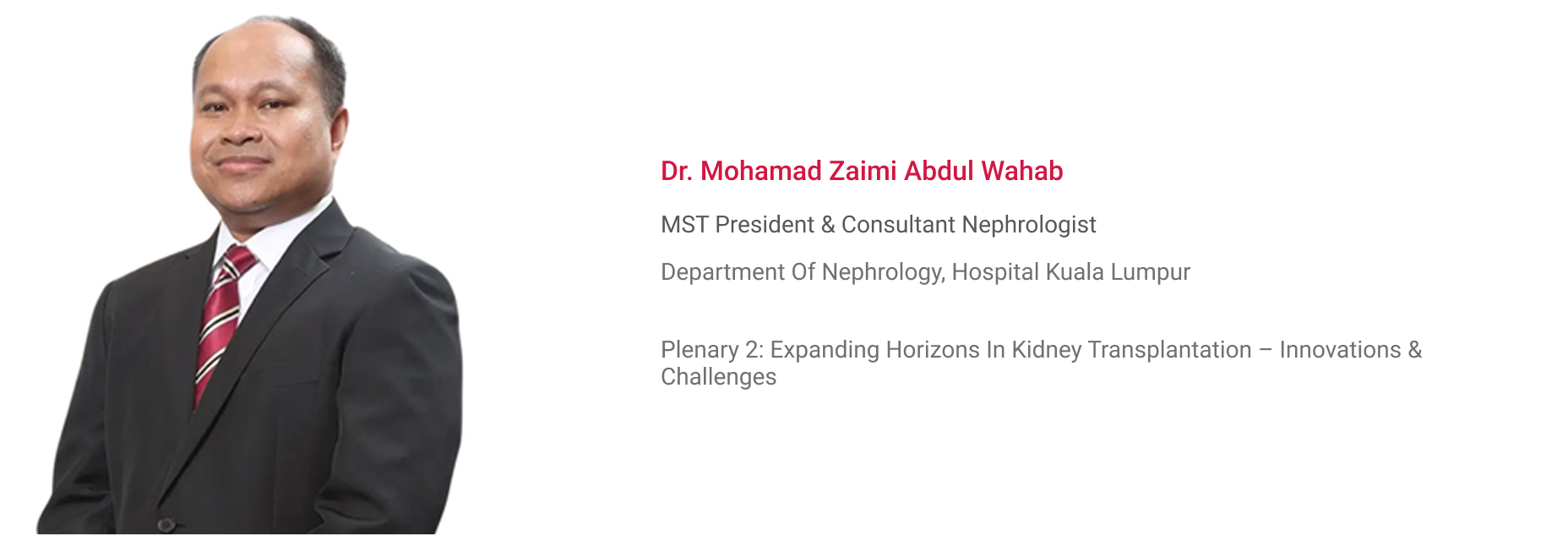 Dr. Mohamad Zaimi Abdul Wahab

MST President & Consultant Nephrologist

Department Of Nephrology, Hospital Kuala Lumpur

Plenary 2: Expanding Horizons In Kidney Transplantation – Innovations & Challenges